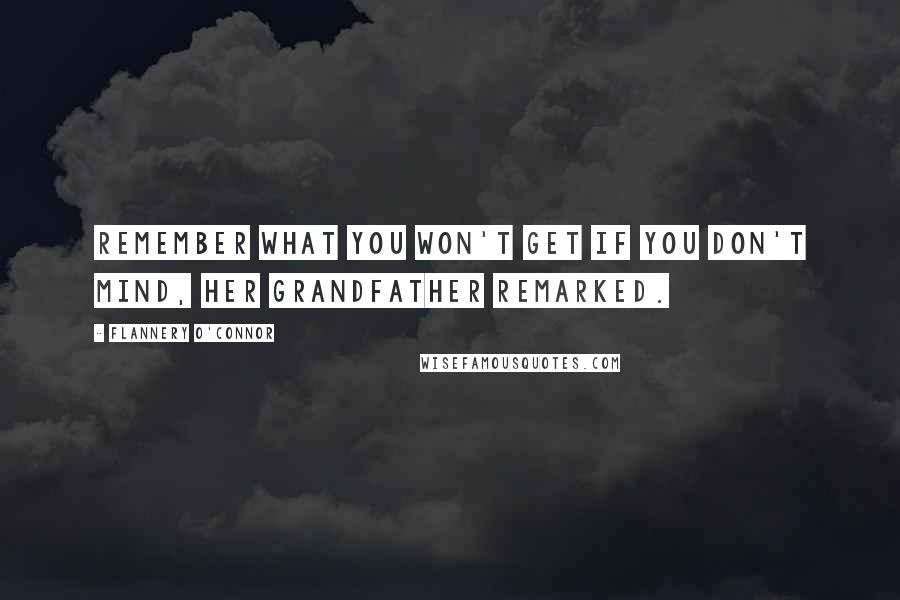 REMEMBER WHAT YOU WON'T GET IF YOU DON'T MIND, HER GRANDFATHER REMARKED.

- FLANNERY O'CONNOR

WISEFAMOUSQUOTES.COM